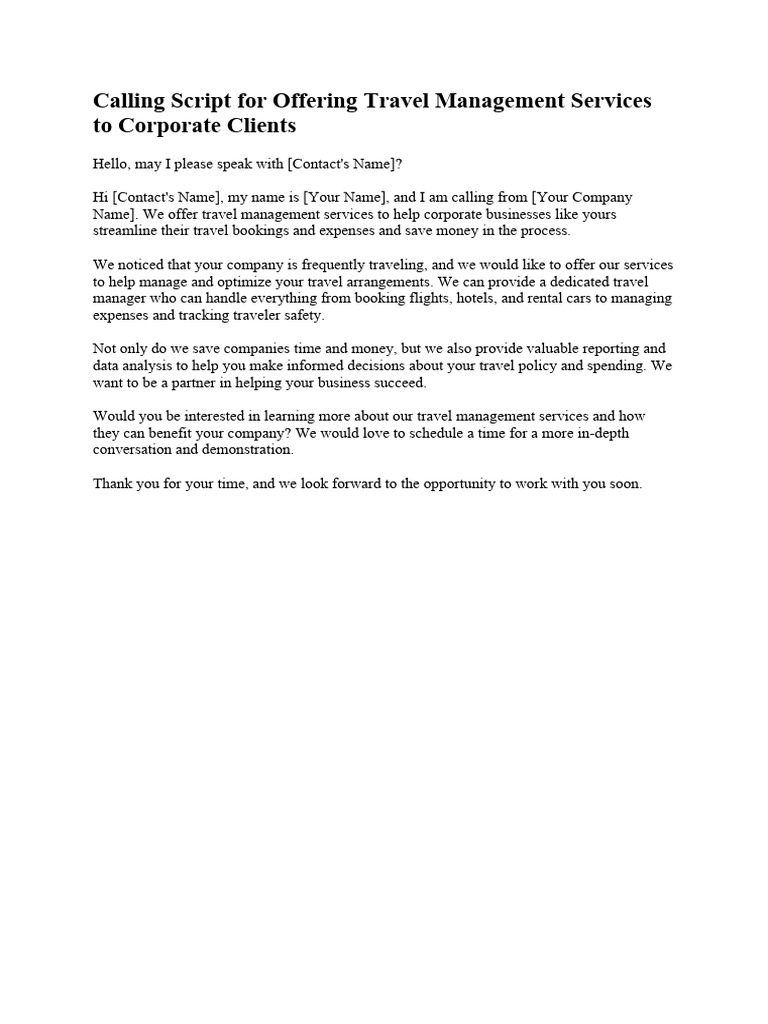 Calling Script for Offering Travel Management Services to Corporate Clients

Hello, may I please speak with [Contact's Name]?

Hi [Contact's Name], my name is [Your Name], and I am calling from [Your Company Name]. We offer travel management services to help corporate businesses like yours streamline their travel bookings and expenses and save money in the process.

We noticed that your company is frequently traveling, and we would like to offer our services to help manage and optimize your travel arrangements. We can provide a dedicated travel manager who can handle everything from booking flights, hotels, and rental cars to managing expenses and tracking traveler safety.

Not only do we save companies time and money, but we also provide valuable reporting and data analysis to help you make informed decisions about your travel policy and spending. We want to be a partner in helping your business succeed.

Would you be interested in learning more about our travel management services and how they can benefit your company? We would love to schedule a time for a more in-depth conversation and demonstration.

Thank you for your time, and we look forward to the opportunity to work with you soon.